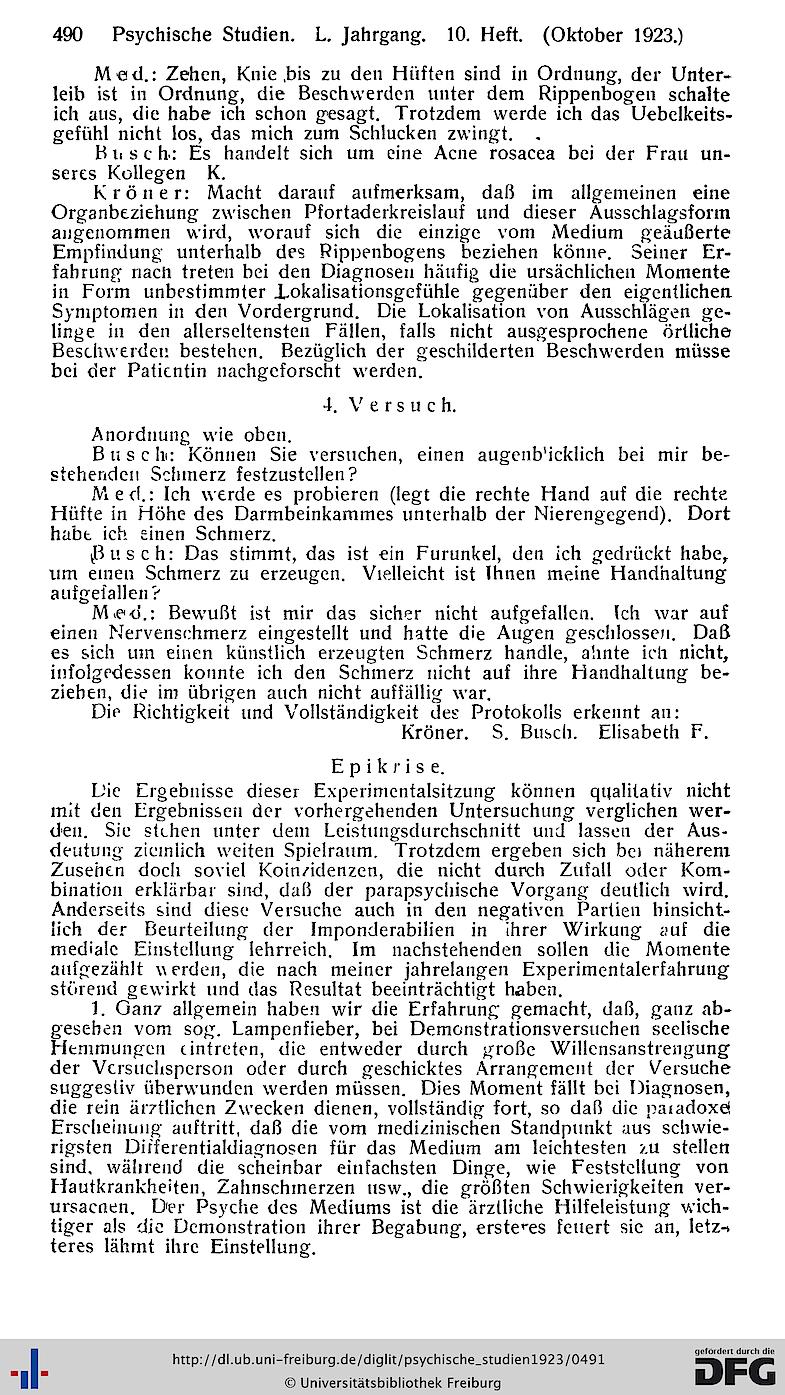 490 Psychische Studien. L. Jahrgang. 10. Heft. (Oktober 1923.)

Med.: Zehen, Knie bis zu den Hüften sind in Ordnung, der Unterleib ist in Ordnung, die Beschwerden unter dem Rippenbogen schalte ich aus, die habe ich schon gesagt. Trotzdem werde ich das Uebelkeitsgefühl nicht los, das mich zum Schlucken zwingt.

Busch: Es handelt sich um eine Acne rosacea bei der Frau unseres Kollegen K.

Kröner: Macht darauf aufmerksam, daß im allgemeinen eine Organbeziehung zwischen Pfortaderkreislauf und dieser Ausschlagsform angenommen wird, worauf sich die einzige vom Medium geäußerte Empfindung unterhalb des Rippenbogens beziehen könne. Seiner Erfahrung nach treten bei den Diagnosen häufig die ursächlichen Momente in Form unbestimmter Lokalisationsgefühle gegenüber den eigentlichen Symptomen in den Vordergrund. Die Lokalisation von Ausschlägen gelinge in den allerseltensten Fällen, falls nicht ausgesprochene örtliche Beschwerden bestehen. Bezüglich der geschilderten Beschwerden müsse bei der Patientin nachgeforscht werden.

4. Versuch.

Anordnung wie oben.

Busch: Können Sie versuchen, einen augenblicklich bei mir bestehenden Schmerz festzustellen?

Med.: Ich werde es probieren (legt die rechte Hand auf die rechte Hüfte in Höhe des Darmbeinkammes unterhalb der Nierengegend). Dort habe ich einen Schmerz.

Busch: Das stimmt, das ist ein Furunkel, den ich gedrückt habe, um einen Schmerz zu erzeugen. Vielleicht ist Ihnen meine Handhaltung aufgefallen?

Med.: Bewußt ist mir das sicher nicht aufgefallen. Ich war auf einen Nervenschmerz eingestellt und hatte die Augen geschlossen. Daß es sich um einen künstlich erzeugten Schmerz handle, ahnte ich nicht, infolgedessen konnte ich den Schmerz nicht auf ihre Handhaltung beziehen, die im übrigen auch nicht auffällig war.

Die Richtigkeit und Vollständigkeit des Protokolls erkennt an:
Kröner. S. Busch. Elisabeth F.

Epikrise.

Die Ergebnisse dieser Experimentalsitzung können qualitativ nicht mit den Ergebnissen der vorhergehenden Untersuchung verglichen werden. Sie stehen unter dem Leistungsdurchschnitt und lassen der Ausdeutung ziemlich weiten Spielraum. Trotzdem ergeben sich bei näherem Zusehen doch soviel Koinzidenzen, die nicht durch Zufall oder Kombination erklärbar sind, daß der parapsychische Vorgang deutlich wird. Anderseits sind diese Versuche auch in den negativen Partien hinsichtlich der Beurteilung der Imponderabilien in ihrer Wirkung auf die mediale Einstellung lehrreich. Im nachstehenden sollen die Momente aufgezählt werden, die nach meiner jahrelangen Experimentalerfahrung störend gewirkt und das Resultat beeinträchtigt haben.

1. Ganz allgemein haben wir die Erfahrung gemacht, daß, ganz abgesehen vom sog. Lampenfieber, bei Demonstrationsversuchen seelische Hemmungen eintreten, die entweder durch große Willensanstrengung der Versuchsperson oder durch geschicktes Arrangement der Versuche suggestiv überwunden werden müssen. Dies Moment fällt bei Diagnosen, die rein ärztlichen Zwecken dienen, vollständig fort, so daß die paradoxe Erscheinung auftritt, daß die vom medizinischen Standpunkt aus schwierigsten Differentialdiagnosen für das Medium am leichtesten zu stellen sind, während die scheinbar einfachsten Dinge, wie Feststellung von Hautkrankheiten, Zahnschmerzen usw., die größten Schwierigkeiten verursachen. Der Psyche des Mediums ist die ärztliche Hilfeleistung wichtiger als die Demonstration ihrer Begabung, ersteres feuert sie an, letzteres lähmt ihre Einstellung.

http://dl.ub.uni-freiburg.de/diglit/psychische_studien1923/0491
© Universitätsbibliothek Freiburg
gefördert durch die DFG